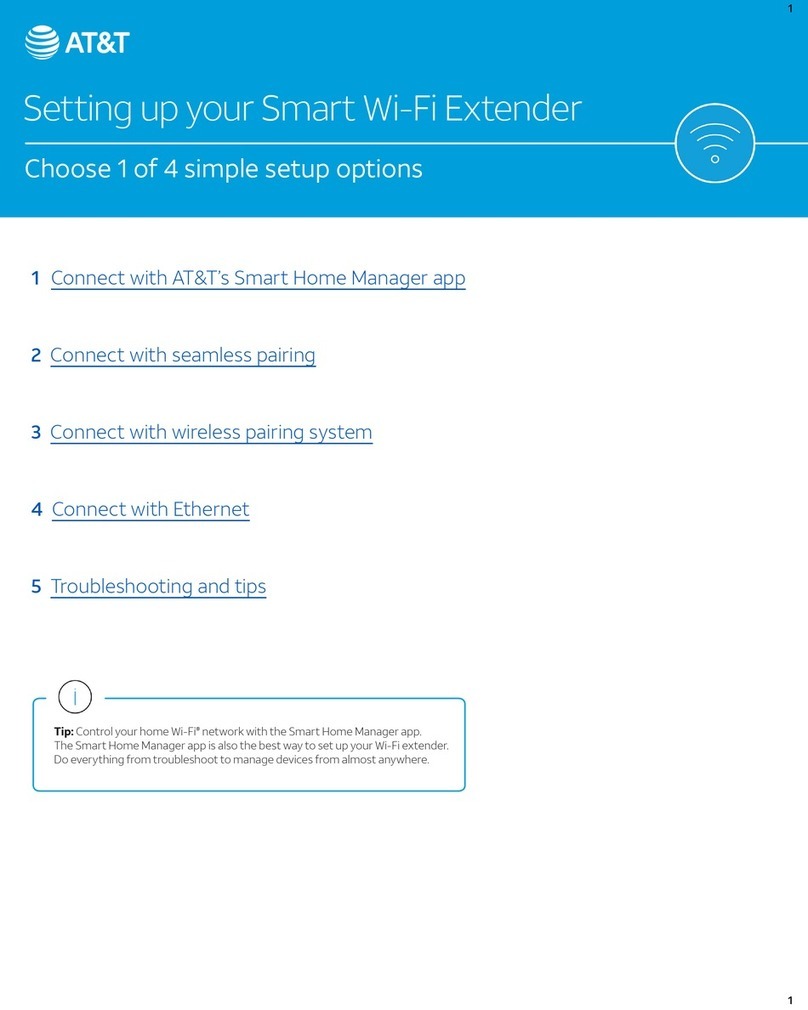 1

AT&T

Setting up your Smart Wi-Fi Extender

Choose 1 of 4 simple setup options

1 Connect with AT&T's Smart Home Manager app

2 Connect with seamless pairing

3 Connect with wireless pairing system

4 Connect with Ethernet

5 Troubleshooting and tips

i

**Tip:** Control your home Wi-Fi® network with the Smart Home Manager app. The Smart Home Manager app is also the best way to set up your Wi-Fi extender. Do everything from troubleshoot to manage devices from almost anywhere.

1